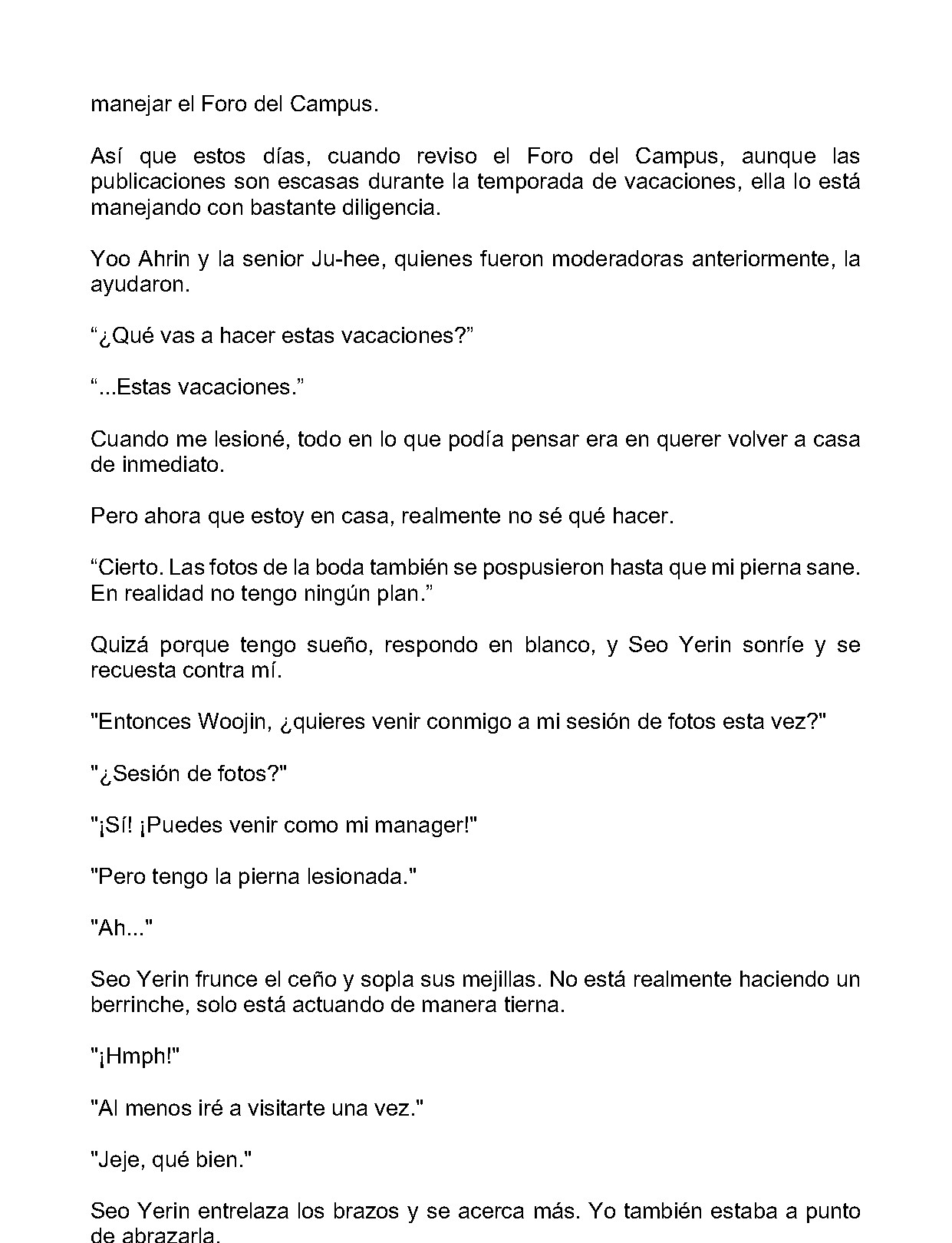 manejar el Foro del Campus.

Así que estos días, cuando reviso el Foro del Campus, aunque las publicaciones son escasas durante la temporada de vacaciones, ella lo está manejando con bastante diligencia.

Yoo Ahrin y la senior Ju-hee, quienes fueron moderadoras anteriormente, la ayudaron.

“¿Qué vas a hacer estas vacaciones?”

“...Estas vacaciones.”

Cuando me lesioné, todo en lo que podía pensar era en querer volver a casa de inmediato.

Pero ahora que estoy en casa, realmente no sé qué hacer.

“Cierto. Las fotos de la boda también se pospusieron hasta que mi pierna sane. En realidad no tengo ningún plan.”

Quizá porque tengo sueño, respondo en blanco, y Seo Yerin sonríe y se recuesta contra mí.

"Entonces Woojin, ¿quieres venir conmigo a mi sesión de fotos esta vez?"

"¿Sesión de fotos?"

"¡Sí! ¡Puedes venir como mi manager!"

"Pero tengo la pierna lesionada."

"Ah..."

Seo Yerin frunce el ceño y sopla sus mejillas. No está realmente haciendo un berrinche, solo está actuando de manera tierna.

"¡Hmph!"

"Al menos iré a visitarte una vez."

"Jeje, qué bien."

Seo Yerin entrelaza los brazos y se acerca más. Yo también estaba a punto de abrazarla.